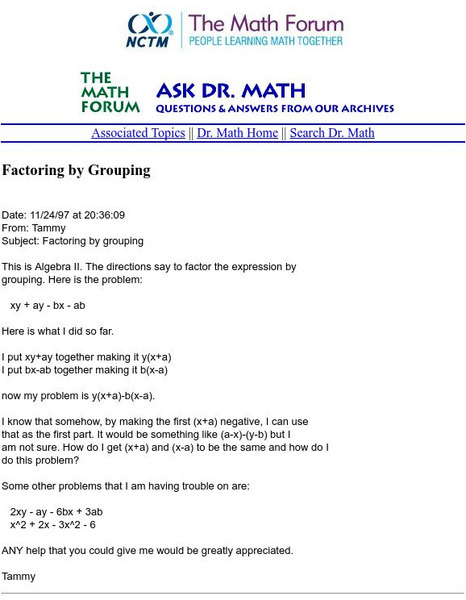 NCTM The Math Forum
PEOPLE LEARNING MATH TOGETHER

THE MATH FORUM ASK DR. MATH
QUESTIONS & ANSWERS FROM OUR ARCHIVES

Associated Topics || Dr. Math Home || Search Dr. Math

Factoring by Grouping

Date: 11/24/97 at 20:36:09
From: Tammy
Subject: Factoring by grouping

This is Algebra II. The directions say to factor the expression by grouping. Here is the problem:

xy + ay - bx - ab

Here is what I did so far.

I put xy+ay together making it y(x+a)
I put bx-ab together making it b(x-a)

now my problem is y(x+a)-b(x-a).

I know that somehow, by making the first (x+a) negative, I can use that as the first part. It would be something like (a-x)-(y-b) but I am not sure. How do I get (x+a) and (x-a) to be the same and how do I do this problem?

Some other problems that I am having trouble on are:

2xy - ay - 6bx + 3ab
x^2 + 2x - 3x^2 - 6

ANY help that you could give me would be greatly appreciated.

Tammy